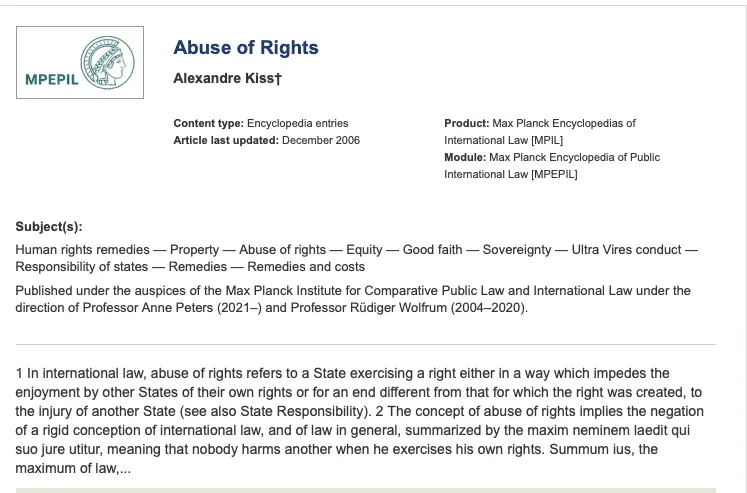 MPEPIL

Abuse of Rights

Alexandre Kiss†

Content type: Encyclopedia entries
Article last updated: December 2006

Product: Max Planck Encyclopedias of International Law [MPIL]
Module: Max Planck Encyclopedia of Public International Law [MPEPIL]

Subject(s):

Human rights remedies — Property — Abuse of rights — Equity — Good faith — Sovereignty — Ultra Vires conduct — Responsibility of states — Remedies — Remedies and costs

Published under the auspices of the Max Planck Institute for Comparative Public Law and International Law under the direction of Professor Anne Peters (2021–) and Professor Rüdiger Wolfrum (2004–2020).

1 In international law, abuse of rights refers to a State exercising a right either in a way which impedes the enjoyment by other States of their own rights or for an end different from that for which the right was created, to the injury of another State (see also State Responsibility). 2 The concept of abuse of rights implies the negation of a rigid conception of international law, and of law in general, summarized by the maxim neminem laedit qui suo jure utitur, meaning that nobody harms another when he exercises his own rights. Summum ius, the maximum of law,...